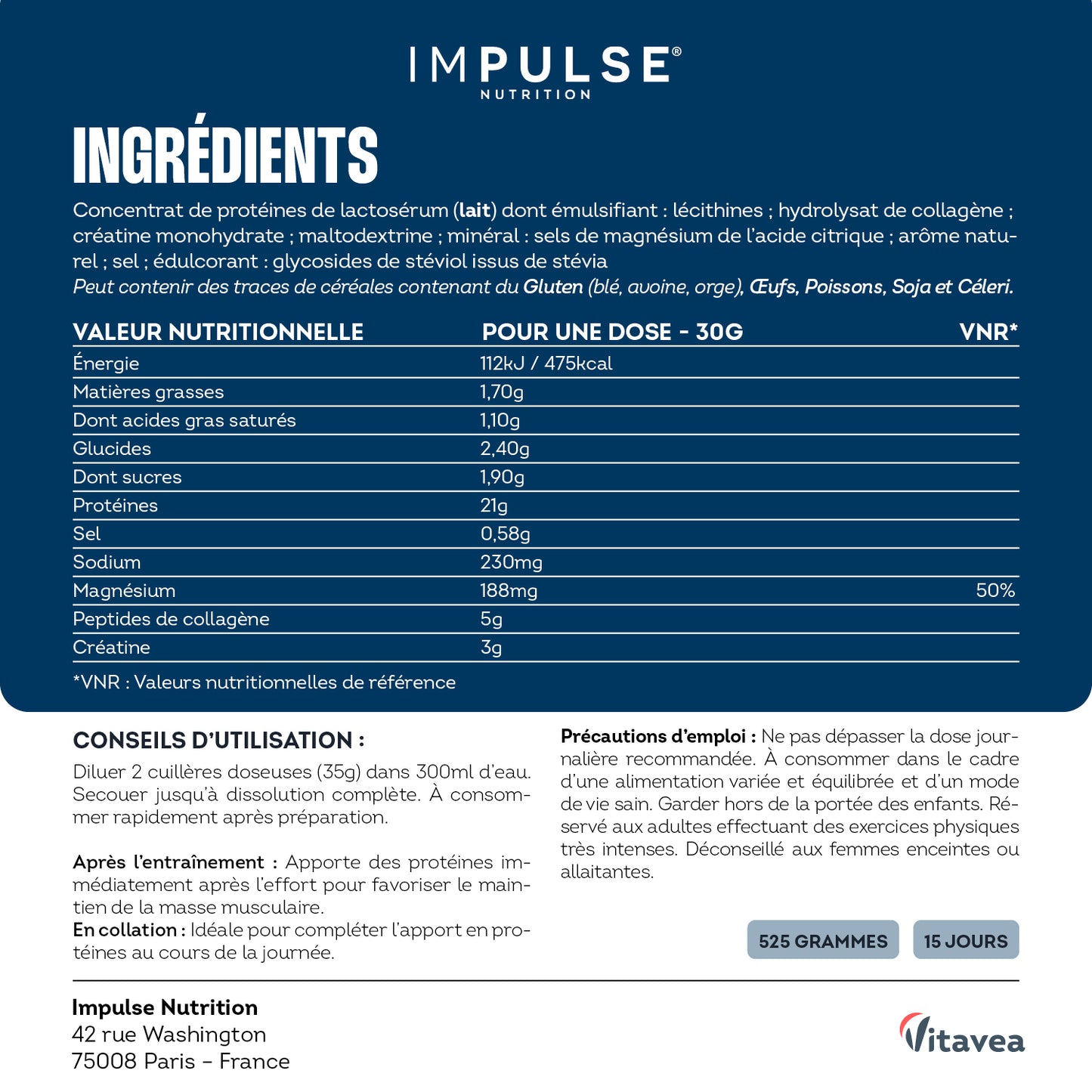 IMPULSE®
NUTRITION

INGRÉDIENTS

Concentrat de protéines de lactosérum (lait) dont émulsifiant : lécithines ; hydrolysat de collagène ; créatine monohydrate ; maltodextrine ; minéral : sels de magnésium de l'acide citrique ; arôme naturel ; sel ; édulcorant : glycosides de stéviol issus de stévia
Peut contenir des traces de céréales contenant du Gluten (blé, avoine, orge), Œufs, Poissons, Soja et Céleri.

| VALEUR NUTRITIONNELLE | POUR UNE DOSE - 30G | VNR* |
|---|---|---|
| Énergie | 112kJ / 475kcal | |
| Matières grasses | 1,70g | |
| Dont acides gras saturés | 1,10g | |
| Glucides | 2,40g | |
| Dont sucres | 1,90g | |
| Protéines | 21g | |
| Sel | 0,58g | |
| Sodium | 230mg | |
| Magnésium | 188mg | 50% |
| Peptides de collagène | 5g | |
| Créatine | 3g | |

*VNR : Valeurs nutritionnelles de référence

CONSEILS D'UTILISATION :
Diluer 2 cuillères doseuses (35g) dans 300ml d'eau. Secouer jusqu'à dissolution complète. À consommer rapidement après préparation.

Après l'entraînement : Apporte des protéines immédiatement après l'effort pour favoriser le maintien de la masse musculaire.
En collation : Idéale pour compléter l'apport en protéines au cours de la journée.

Précautions d'emploi : Ne pas dépasser la dose journalière recommandée. À consommer dans le cadre d'une alimentation variée et équilibrée et d'un mode de vie sain. Garder hors de la portée des enfants. Réservé aux adultes effectuant des exercices physiques très intenses. Déconseillé aux femmes enceintes ou allaitantes.

525 GRAMMES
15 JOURS

Impulse Nutrition
42 rue Washington
75008 Paris – France

Vitavea